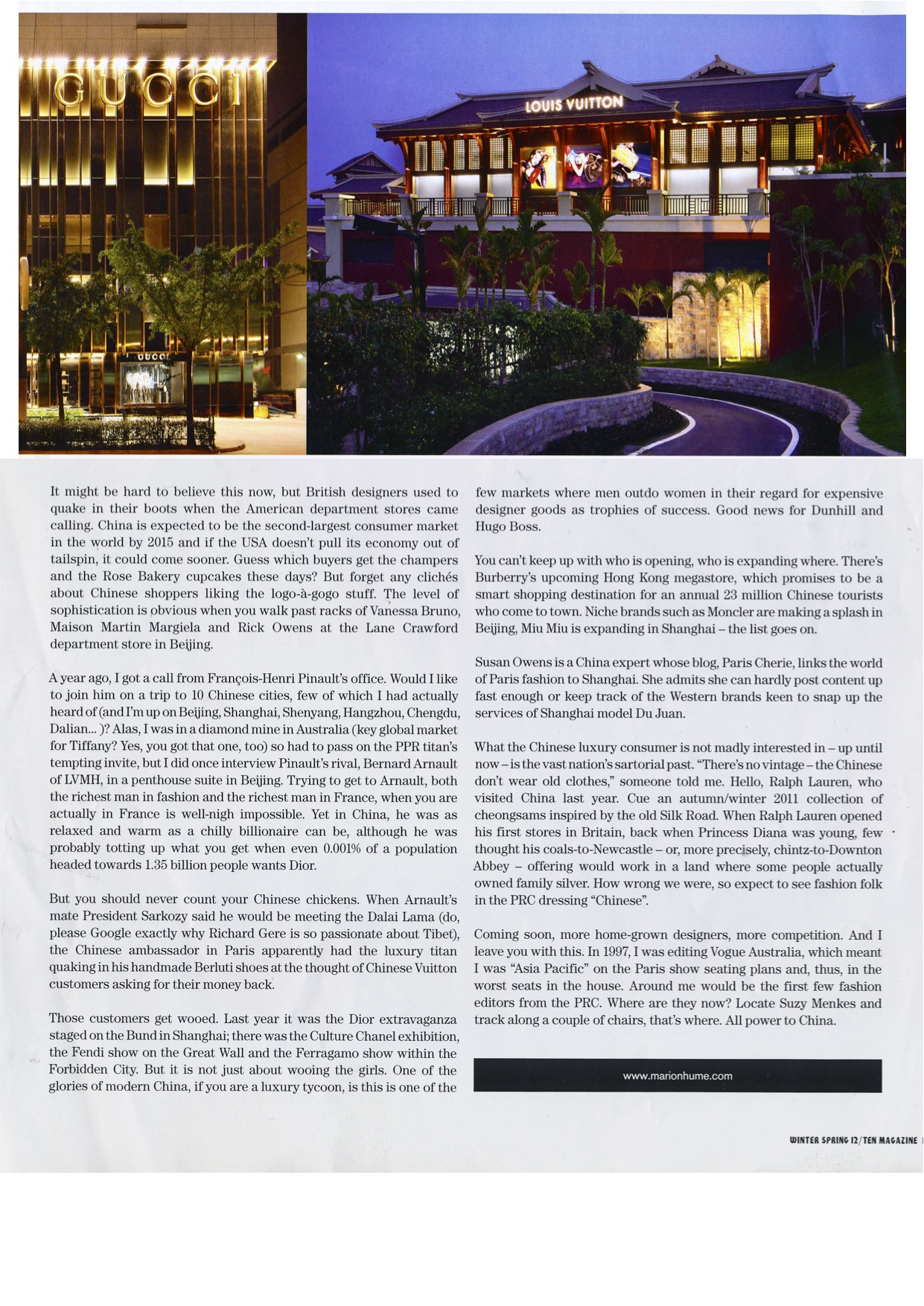 GUCCI

GUCCI

LOUIS VUITTON

It might be hard to believe this now, but British designers used to quake in their boots when the American department stores came calling. China is expected to be the second-largest consumer market in the world by 2015 and if the USA doesn't pull its economy out of tailspin, it could come sooner. Guess which buyers get the champers and the Rose Bakery cupcakes these days? But forget any clichés about Chinese shoppers liking the logo-à-gogo stuff. The level of sophistication is obvious when you walk past racks of Vanessa Bruno, Maison Martin Margiela and Rick Owens at the Lane Crawford department store in Beijing.

A year ago, I got a call from François-Henri Pinault's office. Would I like to join him on a trip to 10 Chinese cities, few of which I had actually heard of (and I'm up on Beijing, Shanghai, Shenyang, Hangzhou, Chengdu, Dalian... )? Alas, I was in a diamond mine in Australia (key global market for Tiffany? Yes, you got that one, too) so had to pass on the PPR titan's tempting invite, but I did once interview Pinault's rival, Bernard Arnault of LVMH, in a penthouse suite in Beijing. Trying to get to Arnault, both the richest man in fashion and the richest man in France, when you are actually in France is well-nigh impossible. Yet in China, he was as relaxed and warm as a chilly billionaire can be, although he was probably totting up what you get when even 0.001% of a population headed towards 1.35 billion people wants Dior.

But you should never count your Chinese chickens. When Arnault's mate President Sarkozy said he would be meeting the Dalai Lama (do, please Google exactly why Richard Gere is so passionate about Tibet), the Chinese ambassador in Paris apparently had the luxury titan quaking in his handmade Berluti shoes at the thought of Chinese Vuitton customers asking for their money back.

Those customers get wooed. Last year it was the Dior extravaganza staged on the Bund in Shanghai; there was the Culture Chanel exhibition, the Fendi show on the Great Wall and the Ferragamo show within the Forbidden City. But it is not just about wooing the girls. One of the glories of modern China, if you are a luxury tycoon, is this is one of the few markets where men outdo women in their regard for expensive designer goods as trophies of success. Good news for Dunhill and Hugo Boss.

You can't keep up with who is opening, who is expanding where. There's Burberry's upcoming Hong Kong megastore, which promises to be a smart shopping destination for an annual 23 million Chinese tourists who come to town. Niche brands such as Moncler are making a splash in Beijing, Miu Miu is expanding in Shanghai – the list goes on.

Susan Owens is a China expert whose blog, Paris Cherie, links the world of Paris fashion to Shanghai. She admits she can hardly post content up fast enough or keep track of the Western brands keen to snap up the services of Shanghai model Du Juan.

What the Chinese luxury consumer is not madly interested in – up until now – is the vast nation's sartorial past. "There's no vintage – the Chinese don't wear old clothes," someone told me. Hello, Ralph Lauren, who visited China last year. Cue an autumn/winter 2011 collection of cheongsams inspired by the old Silk Road. When Ralph Lauren opened his first stores in Britain, back when Princess Diana was young, few thought his coals-to-Newcastle – or, more precisely, chintz-to-Downton Abbey – offering would work in a land where some people actually owned family silver. How wrong we were, so expect to see fashion folk in the PRC dressing "Chinese".

Coming soon, more home-grown designers, more competition. And I leave you with this. In 1997, I was editing Vogue Australia, which meant I was "Asia Pacific" on the Paris show seating plans and, thus, in the worst seats in the house. Around me would be the first few fashion editors from the PRC. Where are they now? Locate Suzy Menkes and track along a couple of chairs, that's where. All power to China.

www.marionhume.com

WINTER SPRING 12/TEN MAGAZINE